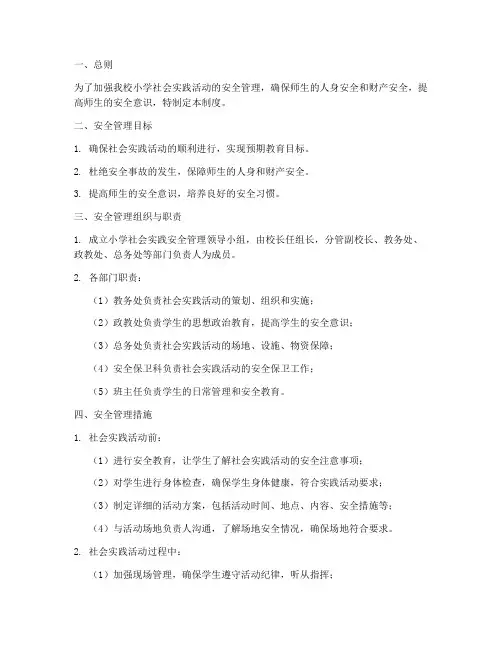 一、总则

为了加强我校小学社会实践活动的安全管理，确保师生的人身安全和财产安全，提高师生的安全意识，特制定本制度。

二、安全管理目标

1. 确保社会实践活动的顺利进行，实现预期教育目标。

2. 杜绝安全事故的发生，保障师生的人身和财产安全。

3. 提高师生的安全意识，培养良好的安全习惯。

三、安全管理组织与职责

1. 成立小学社会实践安全管理领导小组，由校长任组长，分管副校长、教务处、政教处、总务处等部门负责人为成员。

2. 各部门职责：

（1）教务处负责社会实践活动的策划、组织和实施；

（2）政教处负责学生的思想政治教育，提高学生的安全意识；

（3）总务处负责社会实践活动的场地、设施、物资保障；

（4）安全保卫科负责社会实践活动的安全保卫工作；

（5）班主任负责学生的日常管理和安全教育。

四、安全管理措施

1. 社会实践活动前：

（1）进行安全教育，让学生了解社会实践活动的安全注意事项；

（2）对学生进行身体检查，确保学生身体健康，符合实践活动要求；

（3）制定详细的活动方案，包括活动时间、地点、内容、安全措施等；

（4）与活动场地负责人沟通，了解场地安全情况，确保场地符合要求。

2. 社会实践活动过程中：

（1）加强现场管理，确保学生遵守活动纪律，听从指挥；